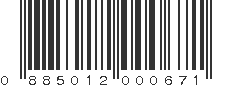 0 885012 000671